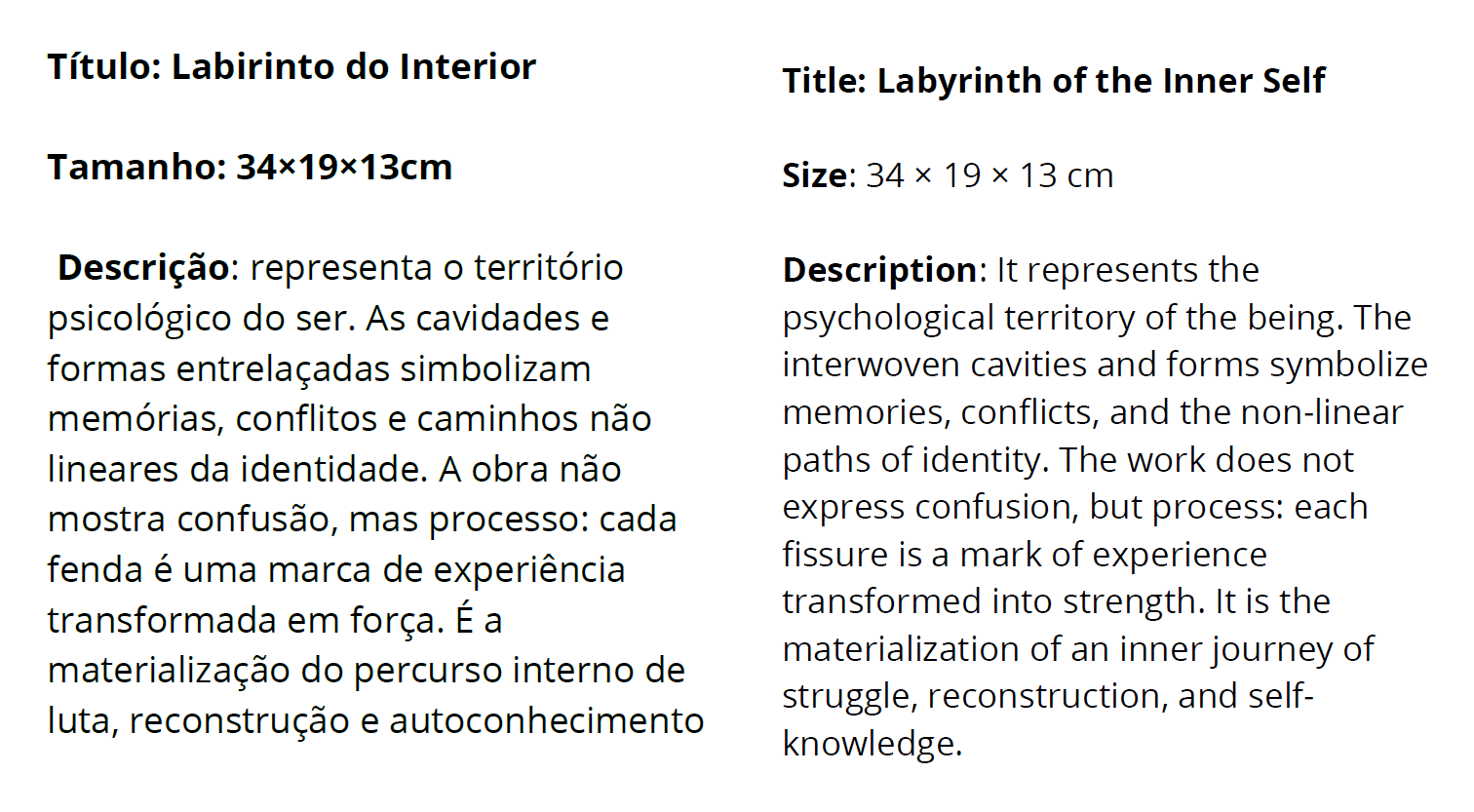 Título: Labirinto do Interior

Tamanho: 34×19×13cm

Descrição: representa o território psicológico do ser. As cavidades e formas entrelaçadas simbolizam memórias, conflitos e caminhos não lineares da identidade. A obra não mostra confusão, mas processo: cada fenda é uma marca de experiência transformada em força. É a materialização do percurso interno de luta, reconstrução e autoconhecimento

Title: Labyrinth of the Inner Self

Size: 34 × 19 × 13 cm

Description: It represents the psychological territory of the being. The interwoven cavities and forms symbolize memories, conflicts, and the non-linear paths of identity. The work does not express confusion, but process: each fissure is a mark of experience transformed into strength. It is the materialization of an inner journey of struggle, reconstruction, and self-knowledge.